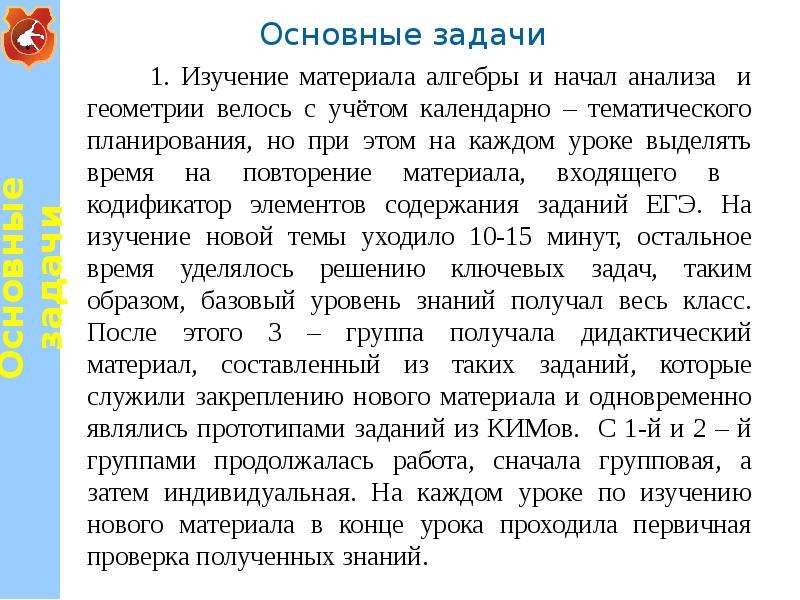 Основные задачи

1. Изучение материала алгебры и начал анализа и геометрии велось с учётом календарно – тематического планирования, но при этом на каждом уроке выделять время на повторение материала, входящего в кодификатор элементов содержания заданий ЕГЭ. На изучение новой темы уходило 10-15 минут, остальное время уделялось решению ключевых задач, таким образом, базовый уровень знаний получал весь класс. После этого 3 – группа получала дидактический материал, составленный из таких заданий, которые служили закреплению нового материала и одновременно являлись прототипами заданий из КИМов. С 1-й и 2 – й группами продолжалась работа, сначала групповая, а затем индивидуальная. На каждом уроке по изучению нового материала в конце урока проходила первичная проверка полученных знаний.

Основные задачи